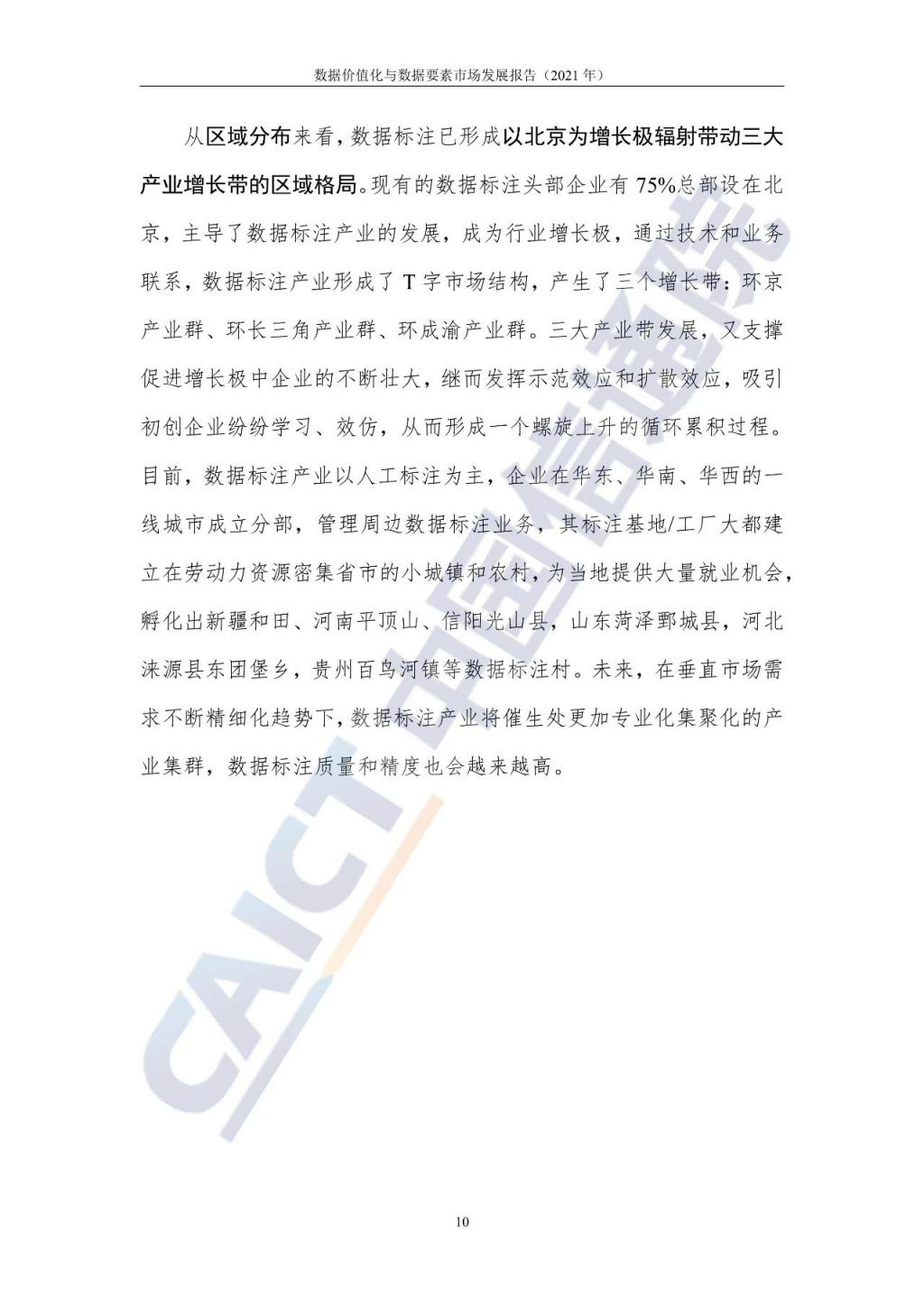 数据价值化与数据要素市场发展报告（2021 年）

从区域分布来看，数据标注已形成以北京为增长极辐射带动三大产业增长带的区域格局。现有的数据标注头部企业有 75%总部设在北京，主导了数据标注产业的发展，成为行业增长极，通过技术和业务联系，数据标注产业形成了 T 字市场结构，产生了三个增长带：环京产业群、环长三角产业群、环成渝产业群。三大产业带发展，又支撑促进增长极中企业的不断壮大，继而发挥示范效应和扩散效应，吸引初创企业纷纷学习、效仿，从而形成一个螺旋上升的循环累积过程。目前，数据标注产业以人工标注为主，企业在华东、华南、华西的一线城市成立分部，管理周边数据标注业务，其标注基地/工厂大都建立在劳动力资源密集省市的小城镇和农村，为当地提供大量就业机会，孵化出新疆和田、河南平顶山、信阳光山县，山东菏泽鄄城县，河北涞源县东团堡乡，贵州百鸟河镇等数据标注村。未来，在垂直市场需求不断精细化趋势下，数据标注产业将催生处更加专业化集聚化的产业集群，数据标注质量和精度也会越来越高。

CAICT 中国信通院

10